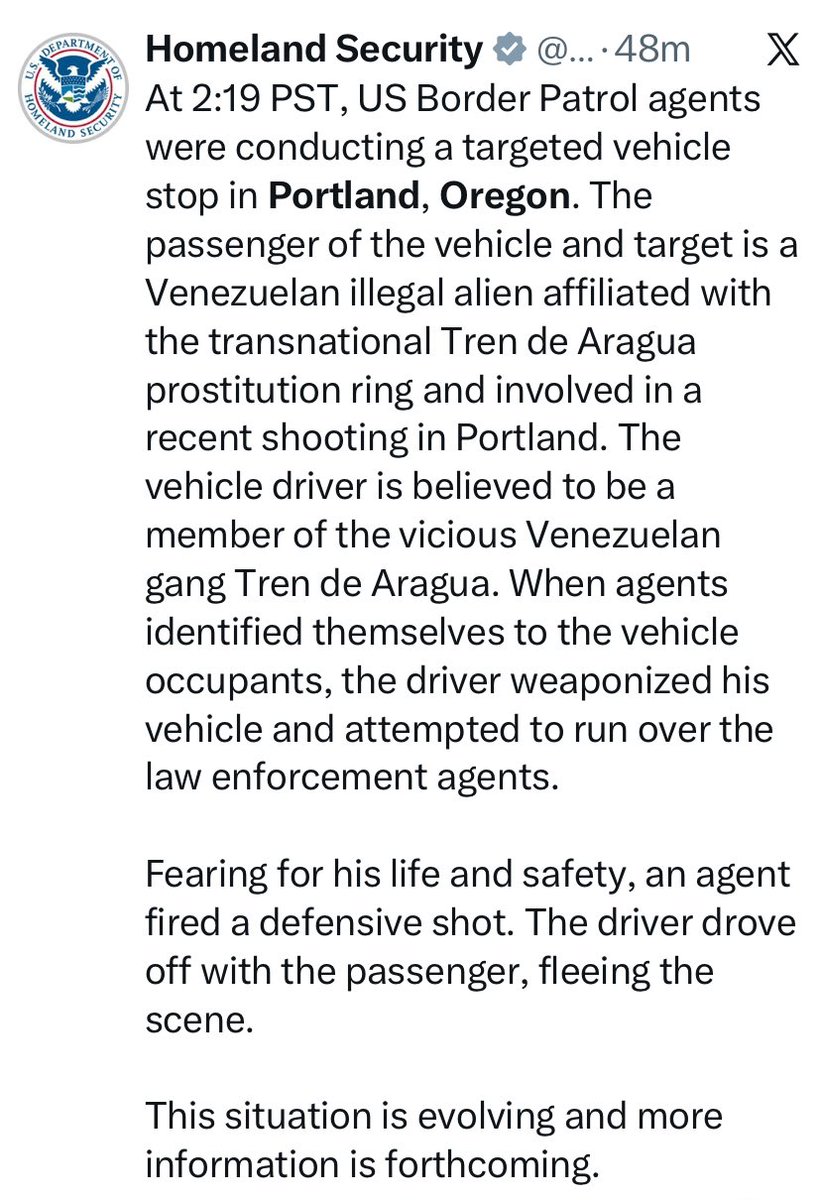 U.S. DEPARTMENT OF HOMELAND SECURITY

Homeland Security @... · 48m

At 2:19 PST, US Border Patrol agents were conducting a targeted vehicle stop in Portland, Oregon. The passenger of the vehicle and target is a Venezuelan illegal alien affiliated with the transnational Tren de Aragua prostitution ring and involved in a recent shooting in Portland. The vehicle driver is believed to be a member of the vicious Venezuelan gang Tren de Aragua. When agents identified themselves to the vehicle occupants, the driver weaponized his vehicle and attempted to run over the law enforcement agents.

Fearing for his life and safety, an agent fired a defensive shot. The driver drove off with the passenger, fleeing the scene.

This situation is evolving and more information is forthcoming.